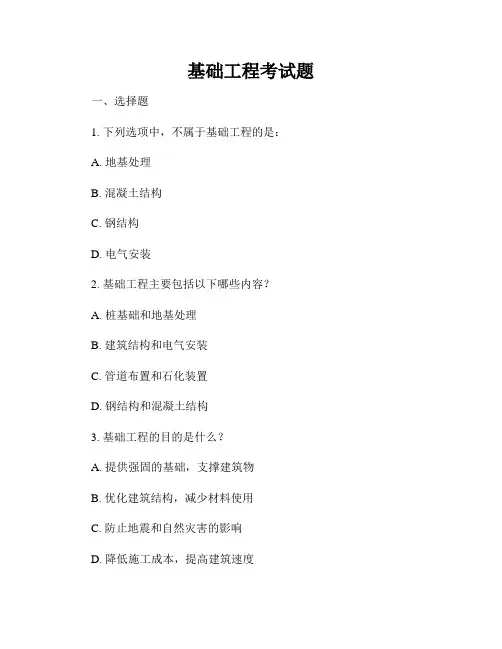 基础工程考试题

一、选择题

1. 下列选项中，不属于基础工程的是：

A. 地基处理

B. 混凝土结构

C. 钢结构

D. 电气安装

2. 基础工程主要包括以下哪些内容？

A. 桩基础和地基处理

B. 建筑结构和电气安装

C. 管道布置和石化装置

D. 钢结构和混凝土结构

3. 基础工程的目的是什么？

A. 提供强固的基础，支撑建筑物

B. 优化建筑结构，减少材料使用

C. 防止地震和自然灾害的影响

D. 降低施工成本，提高建筑速度